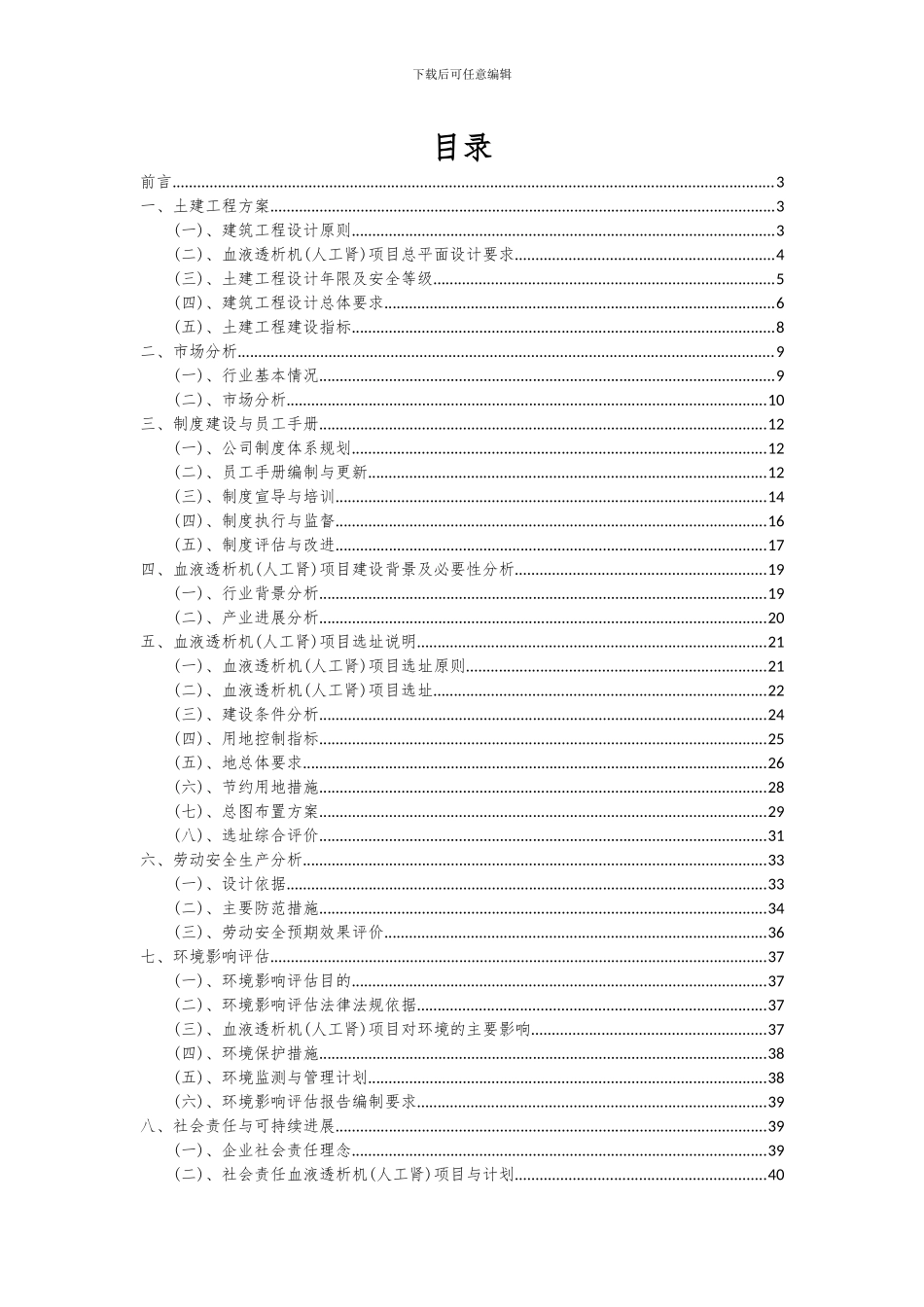 下载后可任意编辑

目录

前言......3
一、土建工程方案......3
(一)、建筑工程设计原则......3
(二)、血液透析机(人工肾)项目总平面设计要求......4
(三)、土建工程设计年限及安全等级......5
(四)、建筑工程设计总体要求......6
(五)、土建工程建设指标......8
二、市场分析......9
(一)、行业基本情况......9
(二)、市场分析......10
三、制度建设与员工手册......12
(一)、公司制度体系规划......12
(二)、员工手册编制与更新......12
(三)、制度宣导与培训......14
(四)、制度执行与监督......16
(五)、制度评估与改进......17
四、血液透析机(人工肾)项目建设背景及必要性分析......19
(一)、行业背景分析......19
(二)、产业进展分析......20
五、血液透析机(人工肾)项目选址说明......21
(一)、血液透析机(人工肾)项目选址原则......21
(二)、血液透析机(人工肾)项目选址......22
(三)、建设条件分析......24
(四)、用地控制指标......25
(五)、地总体要求......26
(六)、节约用地措施......28
(七)、总图布置方案......29
(八)、选址综合评价......31
六、劳动安全生产分析......33
(一)、设计依据......33
(二)、主要防范措施......34
(三)、劳动安全预期效果评价......36
七、环境影响评估......37
(一)、环境影响评估目的......37
(二)、环境影响评估法律法规依据......37
(三)、血液透析机(人工肾)项目对环境的主要影响......37
(四)、环境保护措施......38
(五)、环境监测与管理计划......38
(六)、环境影响评估报告编制要求......39
八、社会责任与可持续进展......39
(一)、企业社会责任理念......39
(二)、社会责任血液透析机(人工肾)项目与计划......40